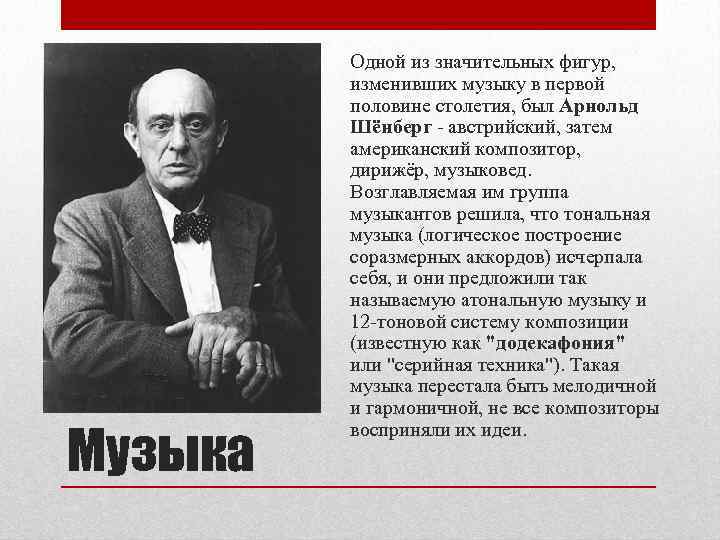 Одной из значительных фигур, изменивших музыку в первой половине столетия, был Арнольд Шёнберг - австрийский, затем американский композитор, дирижёр, музыковед. Возглавляемая им группа музыкантов решила, что тональная музыка (логическое построение соразмерных аккордов) исчерпала себя, и они предложили так называемую атональную музыку и 12-тоновой систему композиции (известную как "додекафония" или "серийная техника"). Такая музыка перестала быть мелодичной и гармоничной, не все композиторы восприняли их идеи.

Музыка